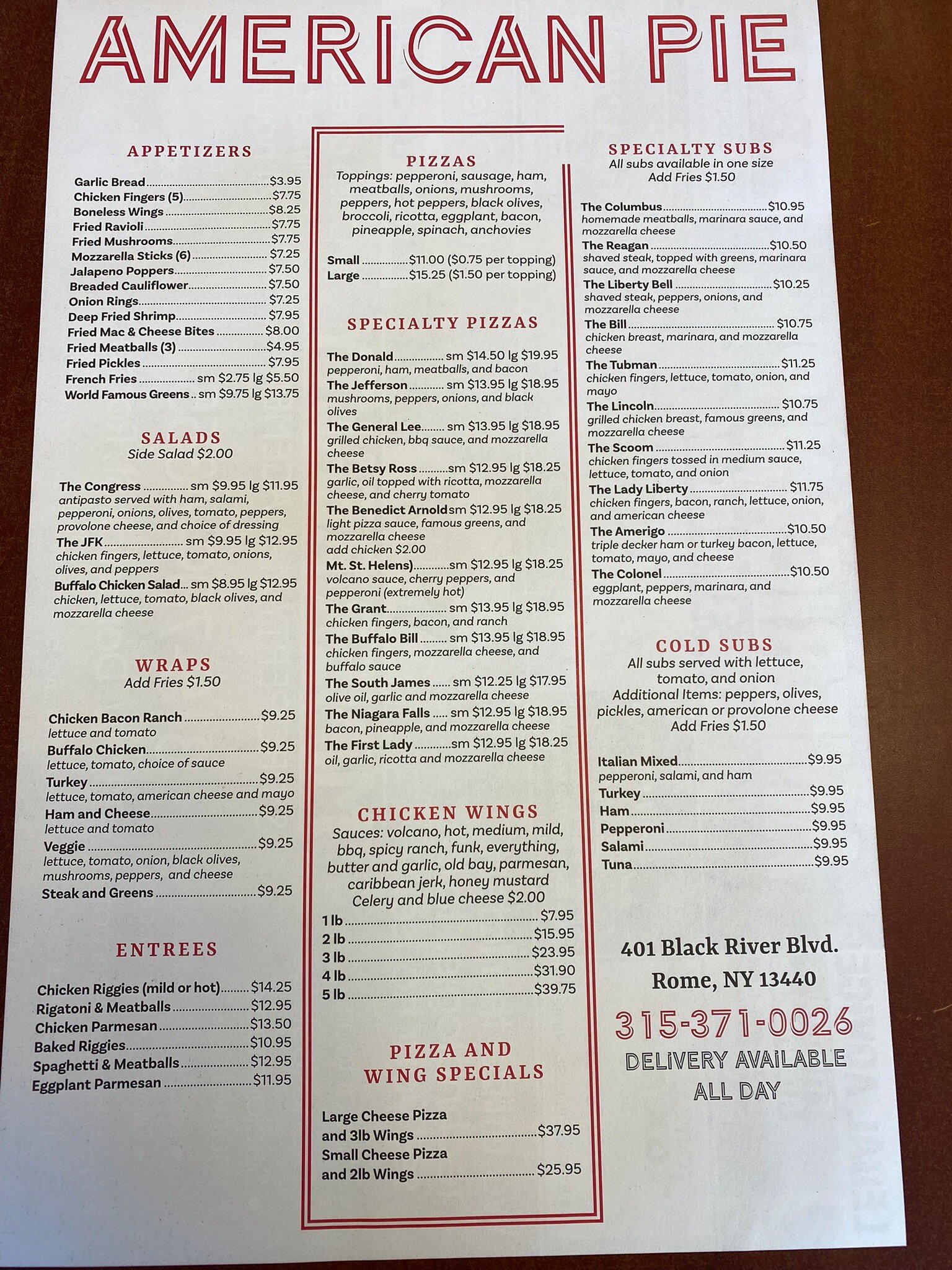 AMERICAN PIE

APPETIZERS

Garlic Bread $3.95
Chicken Fingers (5) $7.75
Boneless Wings $8.25
Fried Ravioli $7.75
Fried Mushrooms $7.75
Mozzarella Sticks (6) $7.25
Jalapeno Poppers $7.50
Breaded Cauliflower $7.50
Onion Rings $7.25
Deep Fried Shrimp $7.95
Fried Mac & Cheese Bites $8.00
Fried Meatballs (3) $4.95
Fried Pickles $7.95
French Fries sm $2.75 lg $5.50
World Famous Greens sm $9.75 lg $13.75

SALADS
Side Salad $2.00

The Congress sm $9.95 lg $11.95
antipasto served with ham, salami, pepperoni, onions, olives, tomato, peppers, provolone cheese, and choice of dressing
The JFK sm $9.95 lg $12.95
chicken fingers, lettuce, tomato, onions, olives, and peppers
Buffalo Chicken Salad sm $8.95 lg $12.95
chicken, lettuce, tomato, black olives, and mozzarella cheese

WRAPS
Add Fries $1.50

Chicken Bacon Ranch $9.25
lettuce and tomato
Buffalo Chicken $9.25
lettuce, tomato, choice of sauce
Turkey $9.25
lettuce, tomato, american cheese and mayo
Ham and Cheese $9.25
lettuce and tomato
Veggie $9.25
lettuce, tomato, onion, black olives, mushrooms, peppers, and cheese
Steak and Greens $9.25

ENTREES

Chicken Riggies (mild or hot) $14.25
Rigatoni & Meatballs $12.95
Chicken Parmesan $13.50
Baked Riggies $10.95
Spaghetti & Meatballs $12.95
Eggplant Parmesan $11.95

PIZZAS
Toppings: pepperoni, sausage, ham, meatballs, onions, mushrooms, peppers, hot peppers, black olives, broccoli, ricotta, eggplant, bacon, pineapple, spinach, anchovies

Small $11.00 ($0.75 per topping)
Large $15.25 ($1.50 per topping)

SPECIALTY PIZZAS

The Donald sm $14.50 lg $19.95
pepperoni, ham, meatballs, and bacon
The Jefferson sm $13.95 lg $18.95
mushrooms, peppers, onions, and black olives
The General Lee sm $13.95 lg $18.95
grilled chicken, bbq sauce, and mozzarella cheese
The Betsy Ross sm $12.95 lg $18.25
garlic, oil topped with ricotta, mozzarella cheese, and cherry tomato
The Benedict Arnold sm $12.95 lg $18.25
light pizza sauce, famous greens, and mozzarella cheese
add chicken $2.00
Mt. St. Helens) sm $12.95 lg $18.25
volcano sauce, cherry peppers, and pepperoni (extremely hot)
The Grant sm $13.95 lg $18.95
chicken fingers, bacon, and ranch
The Buffalo Bill sm $13.95 lg $18.95
chicken fingers, mozzarella cheese, and buffalo sauce
The South James sm $12.25 lg $17.95
olive oil, garlic and mozzarella cheese
The Niagara Falls sm $12.95 lg $18.95
bacon, pineapple, and mozzarella cheese
The First Lady sm $12.95 lg $18.25
oil, garlic, ricotta and mozzarella cheese

CHICKEN WINGS
Sauces: volcano, hot, medium, mild, bbq, spicy ranch, funk, everything, butter and garlic, old bay, parmesan, caribbean jerk, honey mustard
Celery and blue cheese $2.00
1 lb $7.95
2 lb $15.95
3 lb $23.95
4 lb $31.90
5 lb $39.75

PIZZA AND WING SPECIALS

Large Cheese Pizza and 3lb Wings $37.95
Small Cheese Pizza and 2lb Wings $25.95

SPECIALTY SUBS
All subs available in one size
Add Fries $1.50

The Columbus $10.95
homemade meatballs, marinara sauce, and mozzarella cheese
The Reagan $10.50
shaved steak, topped with greens, marinara sauce, and mozzarella cheese
The Liberty Bell $10.25
shaved steak, peppers, onions, and mozzarella cheese
The Bill $10.75
chicken breast, marinara, and mozzarella cheese
The Tubman $11.25
chicken fingers, lettuce, tomato, onion, and mayo
The Lincoln $10.75
grilled chicken breast, famous greens, and mozzarella cheese
The Scoom $11.25
chicken fingers tossed in medium sauce, lettuce, tomato, and onion
The Lady Liberty $11.75
chicken fingers, bacon, ranch, lettuce, onion, and american cheese
The Amerigo $10.50
triple decker ham or turkey bacon, lettuce, tomato, mayo, and cheese
The Colonel $10.50
eggplant, peppers, marinara, and mozzarella cheese

COLD SUBS
All subs served with lettuce, tomato, and onion
Additional Items: peppers, olives, pickles, american or provolone cheese
Add Fries $1.50

Italian Mixed $9.95
pepperoni, salami, and ham
Turkey $9.95
Ham $9.95
Pepperoni $9.95
Salami $9.95
Tuna $9.95

401 Black River Blvd.
Rome, NY 13440

315-371-0026
DELIVERY AVAILABLE
ALL DAY